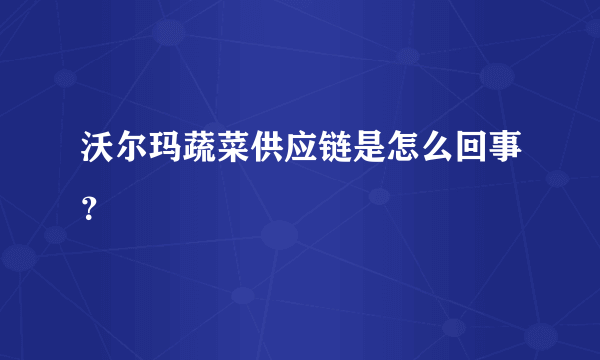 沃尔玛蔬菜供应链是怎么回事？